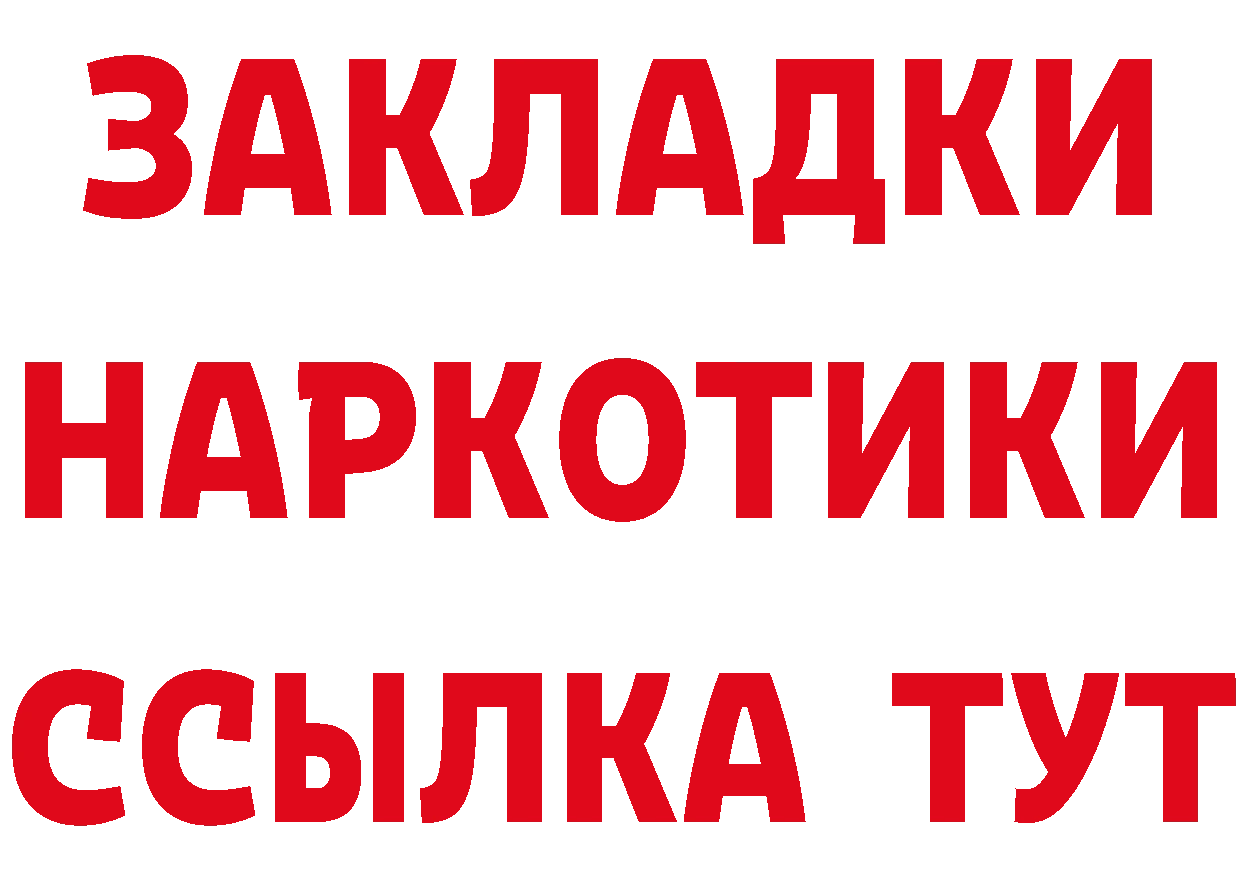 ЗАКЛАДКИ
НАРКОТИКИ
ССЫЛКА ТУТ